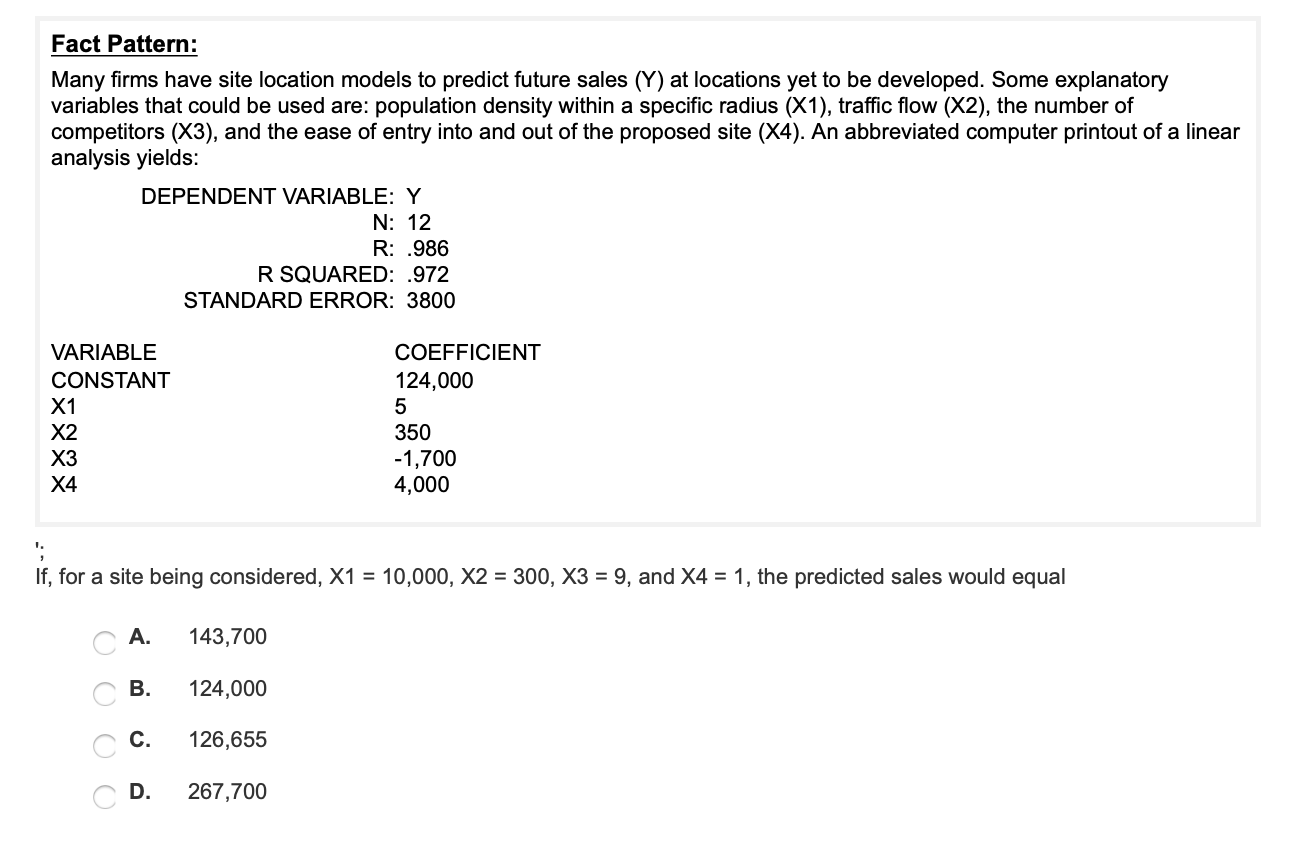 Fact Pattern:

Many firms have site location models to predict future sales (Y) at locations yet to be developed. Some explanatory variables that could be used are: population density within a specific radius (X1), traffic flow (X2), the number of competitors (X3), and the ease of entry into and out of the proposed site (X4). An abbreviated computer printout of a linear analysis yields:

DEPENDENT VARIABLE: Y
N: 12
R: .986
R SQUARED: .972
STANDARD ERROR: 3800

| VARIABLE | COEFFICIENT |
|---|---|
| CONSTANT | 124,000 |
| X1 | 5 |
| X2 | 350 |
| X3 | -1,700 |
| X4 | 4,000 |

';
If, for a site being considered, X1 = 10,000, X2 = 300, X3 = 9, and X4 = 1, the predicted sales would equal

A. 143,700

B. 124,000

C. 126,655

D. 267,700